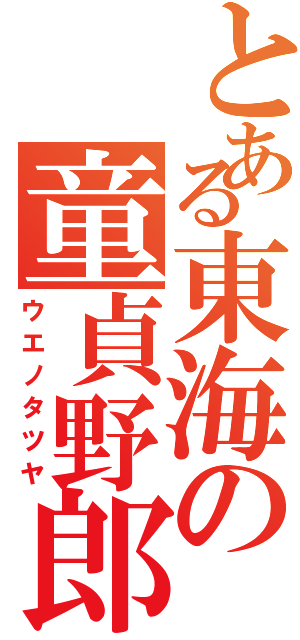 とある東海の童貞野郎

ウエノタツヤ